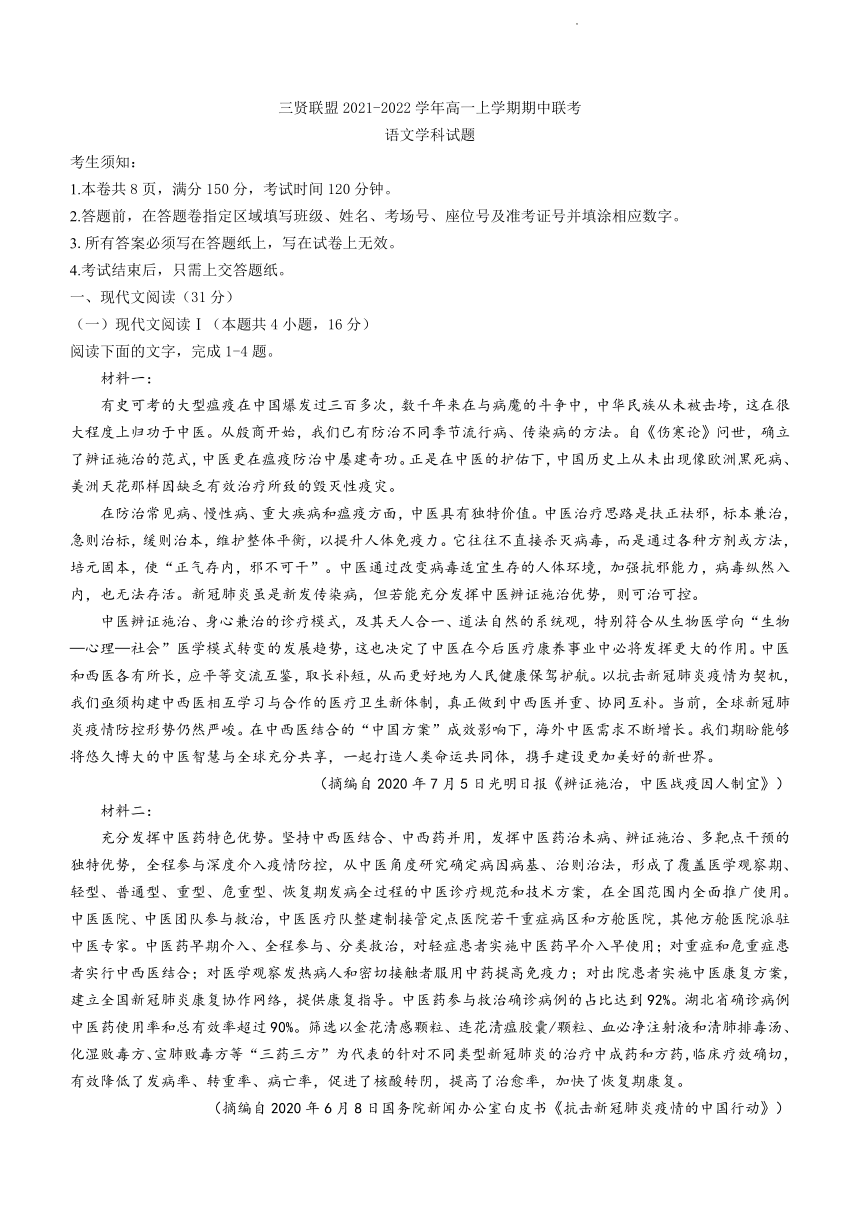 三贤联盟 2021-2022 学年高一上学期期中联考
语文学科试题

考生须知：
1.本卷共 8 页，满分 150 分，考试时间 120 分钟。
2.答题前，在答题卷指定区域填写班级、姓名、考场号、座位号及准考证号并填涂相应数字。
3. 所有答案必须写在答题纸上，写在试卷上无效。
4.考试结束后，只需上交答题纸。

一、现代文阅读（31 分）
（一）现代文阅读Ⅰ（本题共 4 小题，16 分）
阅读下面的文字，完成 1-4 题。

材料一：
有史可考的大型瘟疫在中国爆发过三百多次，数千年来在与病魔的斗争中，中华民族从未被击垮，这在很大程度上归功于中医。从殷商开始，我们已有防治不同季节流行病、传染病的方法。自《伤寒论》问世，确立了辨证施治的范式，中医更在瘟疫防治中屡建奇功。正是在中医的护佑下，中国历史上从未出现像欧洲黑死病、美洲天花那样因缺乏有效治疗所致的毁灭性疫灾。

在防治常见病、慢性病、重大疾病和瘟疫方面，中医具有独特价值。中医治疗思路是扶正祛邪，标本兼治，急则治标，缓则治本，维护整体平衡，以提升人体免疫力。它往往不直接杀灭病毒，而是通过各种方剂或方法，培元固本，使“正气存内，邪不可干”。中医通过改变病毒适宜生存的人体环境，加强抗邪能力，病毒纵然入内，也无法存活。新冠肺炎虽是新发传染病，但若能充分发挥中医辨证施治优势，则可治可控。

中医辨证施治、身心兼治的诊疗模式，及其天人合一、道法自然的系统观，特别符合从生物医学向“生物—心理—社会”医学模式转变的发展趋势，这也决定了中医在今后医疗康养事业中必将发挥更大的作用。中医和西医各有所长，应平等交流互鉴，取长补短，从而更好地为人民健康保驾护航。以抗击新冠肺炎疫情为契机，我们亟须构建中西医相互学习与合作的医疗卫生新体制，真正做到中西医并重、协同互补。当前，全球新冠肺炎疫情防控形势仍然严峻。在中西医结合的“中国方案”成效影响下，海外中医需求不断增长。我们期盼能够将悠久博大的中医智慧与全球充分共享，一起打造人类命运共同体，携手建设更加美好的新世界。
（摘编自 2020 年 7 月 5 日光明日报《辨证施治，中医战疫因人制宜》）

材料二：
充分发挥中医药特色优势。坚持中西医结合、中西药并用，发挥中医药治未病、辨证施治、多靶点干预的独特优势，全程参与深度介入疫情防控，从中医角度研究确定病因病基、治则治法，形成了覆盖医学观察期、轻型、普通型、重型、危重型、恢复期发病全过程的中医诊疗规范和技术方案，在全国范围内全面推广使用。中医医院、中医团队参与救治，中医医疗队整建制接管定点医院若干重症病区和方舱医院，其他方舱医院派驻中医专家。中医药早期介入、全程参与、分类救治，对轻症患者实施中医药早介入早使用；对重症和危重症患者实行中西医结合；对医学观察发热病人和密切接触者服用中药提高免疫力；对出院患者实施中医康复方案，建立全国新冠肺炎康复协作网络，提供康复指导。中医药参与救治确诊病例的占比达到 92%。湖北省确诊病例中医药使用率和总有效率超过 90%。筛选以金花清感颗粒、连花清瘟胶囊/颗粒、血必净注射液和清肺排毒汤、化湿败毒方、宣肺败毒方等“三药三方”为代表的针对不同类型新冠肺炎的治疗中成药和方药，临床疗效确切，有效降低了发病率、转重率、病亡率，促进了核酸转阴，提高了治愈率，加快了恢复期康复。
（摘编自 2020 年 6 月 8 日国务院新闻办公室白皮书《抗击新冠肺炎疫情的中国行动》）